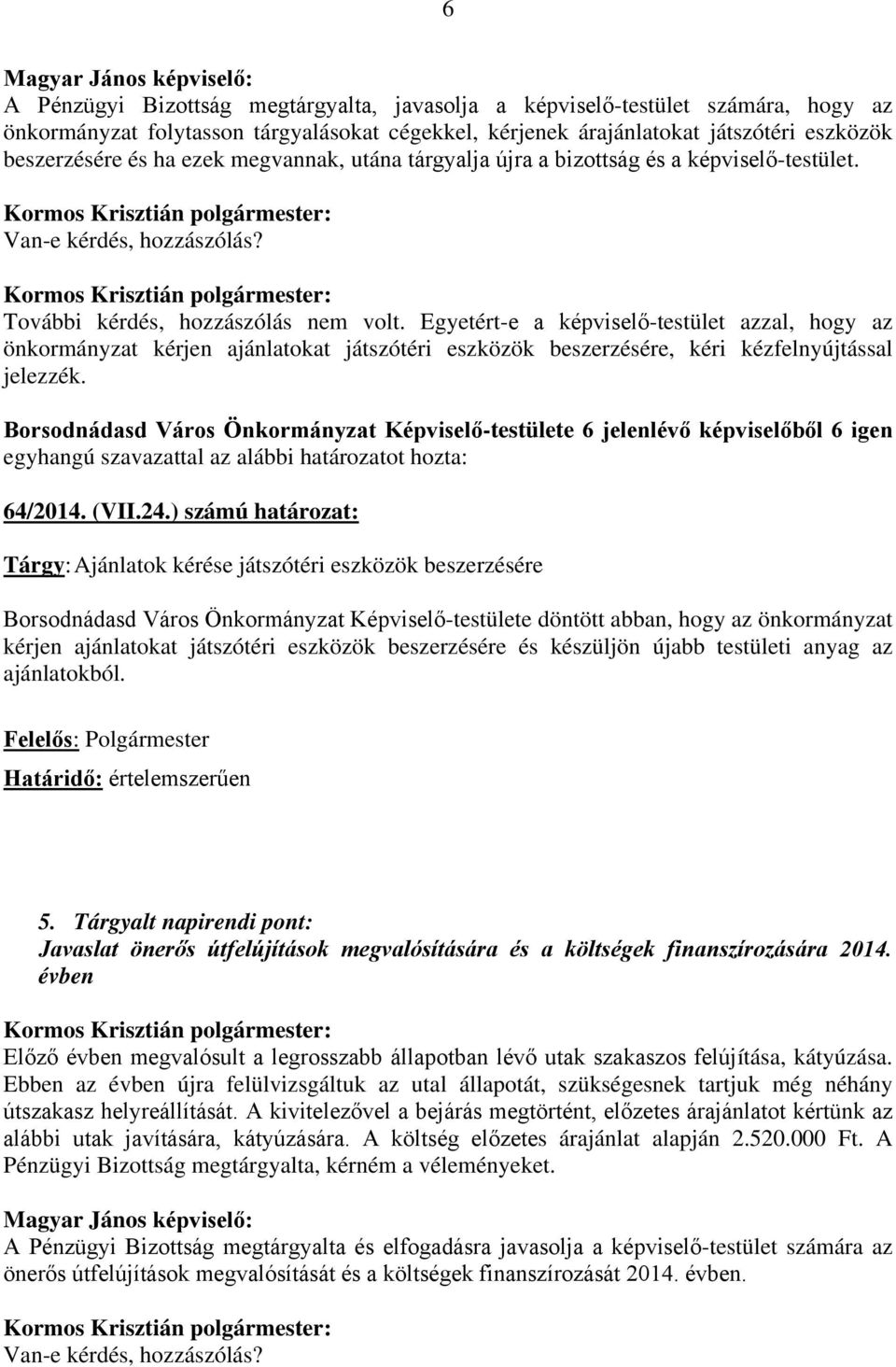 6

Magyar János képviselő:
A Pénzügyi Bizottság megtárgyalta, javasolja a képviselő-testület számára, hogy az önkormányzat folytasson tárgyalásokat cégekkel, kérjenek árajánlatokat játszótéri eszközök beszerzésére és ha ezek megvannak, utána tárgyalja újra a bizottság és a képviselő-testület.

Kormos Krisztián polgármester:
Van-e kérdés, hozzászólás?

Kormos Krisztián polgármester:
További kérdés, hozzászólás nem volt. Egyetért-e a képviselő-testület azzal, hogy az önkormányzat kérjen ajánlatokat játszótéri eszközök beszerzésére, kéri kézfelnyújtással jelezzék.

Borsodnádasd Város Önkormányzat Képviselő-testülete 6 jelenlévő képviselőből 6 igen egyhangú szavazattal az alábbi határozatot hozta:

64/2014. (VII.24.) számú határozat:

Tárgy: Ajánlatok kérése játszótéri eszközök beszerzésére

Borsodnádasd Város Önkormányzat Képviselő-testülete döntött abban, hogy az önkormányzat kérjen ajánlatokat játszótéri eszközök beszerzésére és készüljön újabb testületi anyag az ajánlatokból.

Felelős: Polgármester

Határidő: értelemszerűen

5. Tárgyalt napirendi pont:
Javaslat önerős útfelújítások megvalósítására és a költségek finanszírozására 2014. évben

Kormos Krisztián polgármester:
Előző évben megvalósult a legrosszabb állapotban lévő utak szakaszos felújítása, kátyúzása. Ebben az évben újra felülvizsgáltuk az utal állapotát, szükségesnek tartjuk még néhány útszakasz helyreállítását. A kivitelezővel a bejárás megtörtént, előzetes árajánlatot kértünk az alábbi utak javítására, kátyúzására. A költség előzetes árajánlat alapján 2.520.000 Ft. A Pénzügyi Bizottság megtárgyalta, kérném a véleményeket.

Magyar János képviselő:
A Pénzügyi Bizottság megtárgyalta és elfogadásra javasolja a képviselő-testület számára az önerős útfelújítások megvalósítását és a költségek finanszírozását 2014. évben.

Kormos Krisztián polgármester:
Van-e kérdés, hozzászólás?